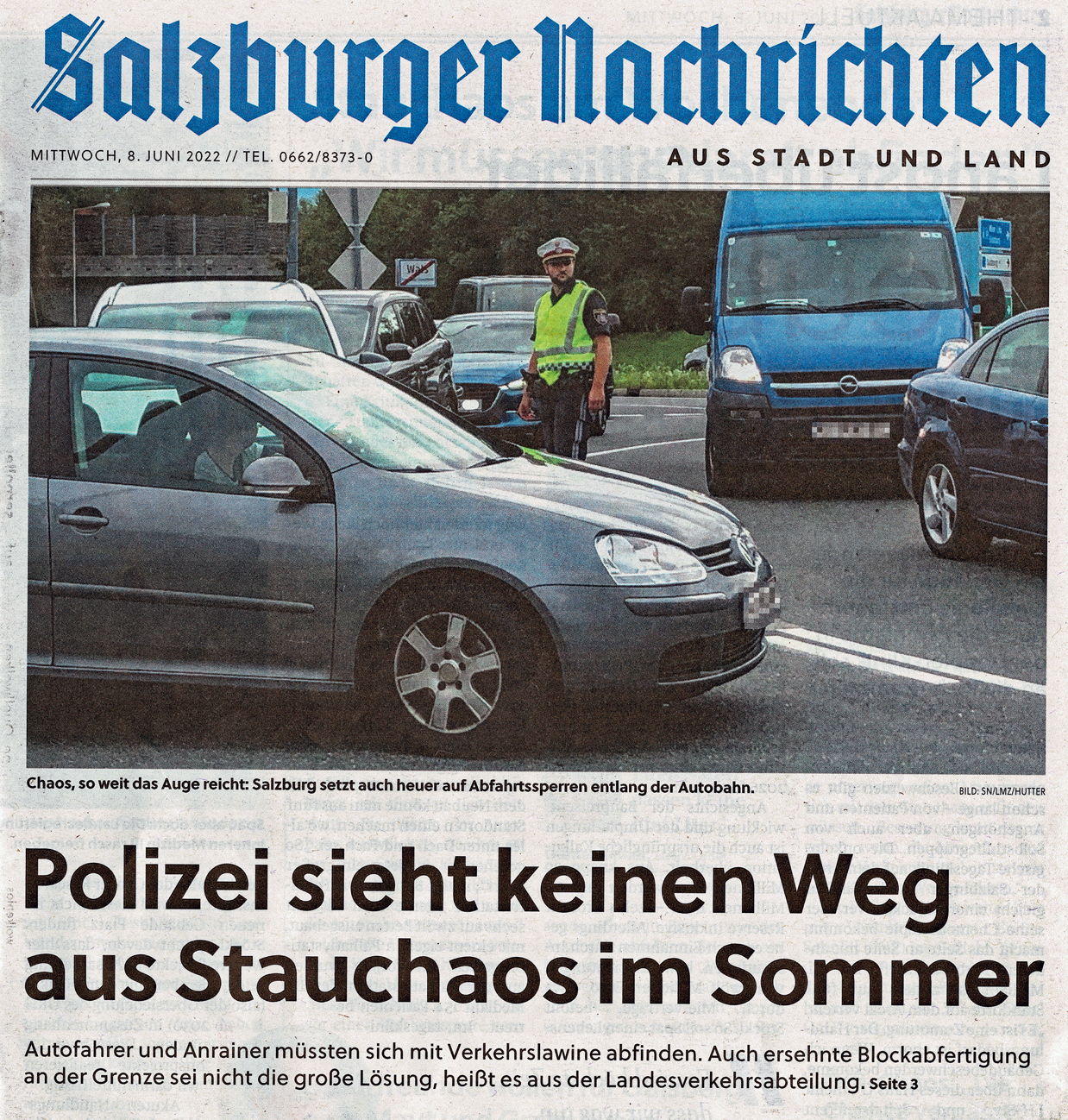 Salzburger Nachrichten

MITTWOCH, 8. JUNI 2022 // TEL. 0662/8373-0

AUS STADT UND LAND

Chaos, so weit das Auge reicht: Salzburg setzt auch heuer auf Abfahrtssperren entlang der Autobahn.

BILD: SN/LMZ/HUTTER

Polizei sieht keinen Weg aus Stauchaos im Sommer

Autofahrer und Anrainer müssten sich mit Verkehrslawine abfinden. Auch ersehnte Blockabfertigung an der Grenze sei nicht die große Lösung, heißt es aus der Landesverkehrsabteilung. Seite 3